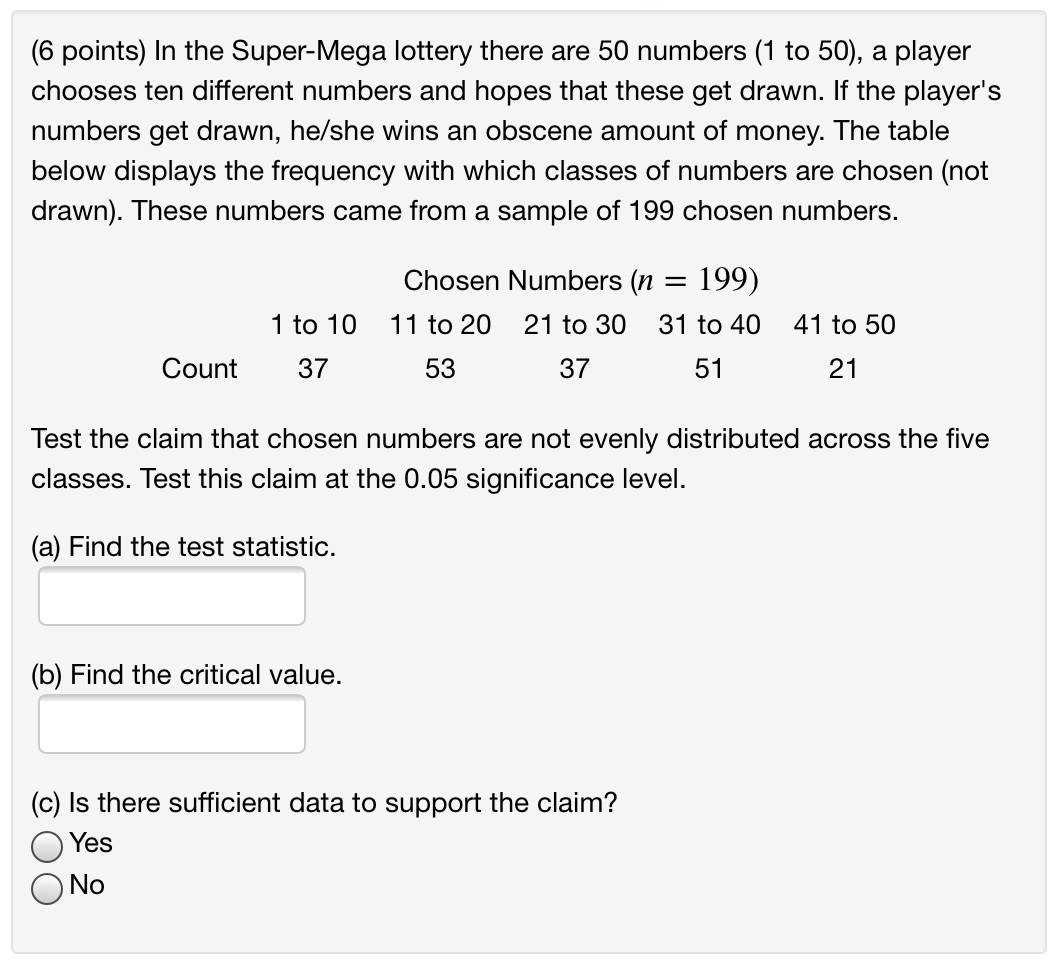 (6 points) In the Super-Mega lottery there are 50 numbers (1 to 50), a player chooses ten different numbers and hopes that these get drawn. If the player's numbers get drawn, he/she wins an obscene amount of money. The table below displays the frequency with which classes of numbers are chosen (not drawn). These numbers came from a sample of 199 chosen numbers.

Chosen Numbers ($n = 199$)

| | 1 to 10 | 11 to 20 | 21 to 30 | 31 to 40 | 41 to 50 |
|---|---|---|---|---|---|
| Count | 37 | 53 | 37 | 51 | 21 |

Test the claim that chosen numbers are not evenly distributed across the five classes. Test this claim at the 0.05 significance level.

(a) Find the test statistic.

(b) Find the critical value.

(c) Is there sufficient data to support the claim?
Yes
No